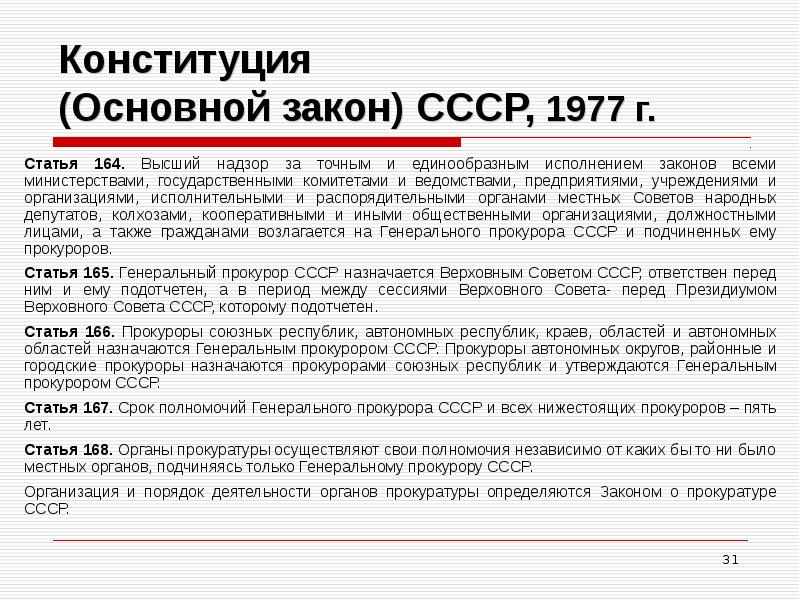 Конституция
(Основной закон) СССР, 1977 г.

Статья 164. Высший надзор за точным и единообразным исполнением законов всеми министерствами, государственными комитетами и ведомствами, предприятиями, учреждениями и организациями, исполнительными и распорядительными органами местных Советов народных депутатов, колхозами, кооперативными и иными общественными организациями, должностными лицами, а также гражданами возлагается на Генерального прокурора СССР и подчиненных ему прокуроров.

Статья 165. Генеральный прокурор СССР назначается Верховным Советом СССР, ответствен перед ним и ему подотчетен, а в период между сессиями Верховного Совета- перед Президиумом Верховного Совета СССР, которому подотчетен.

Статья 166. Прокуроры союзных республик, автономных республик, краев, областей и автономных областей назначаются Генеральным прокурором СССР. Прокуроры автономных округов, районные и городские прокуроры назначаются прокурорами союзных республик и утверждаются Генеральным прокурором СССР.

Статья 167. Срок полномочий Генерального прокурора СССР и всех нижестоящих прокуроров – пять лет.

Статья 168. Органы прокуратуры осуществляют свои полномочия независимо от каких бы то ни было местных органов, подчиняясь только Генеральному прокурору СССР.

Организация и порядок деятельности органов прокуратуры определяются Законом о прокуратуре СССР.

31